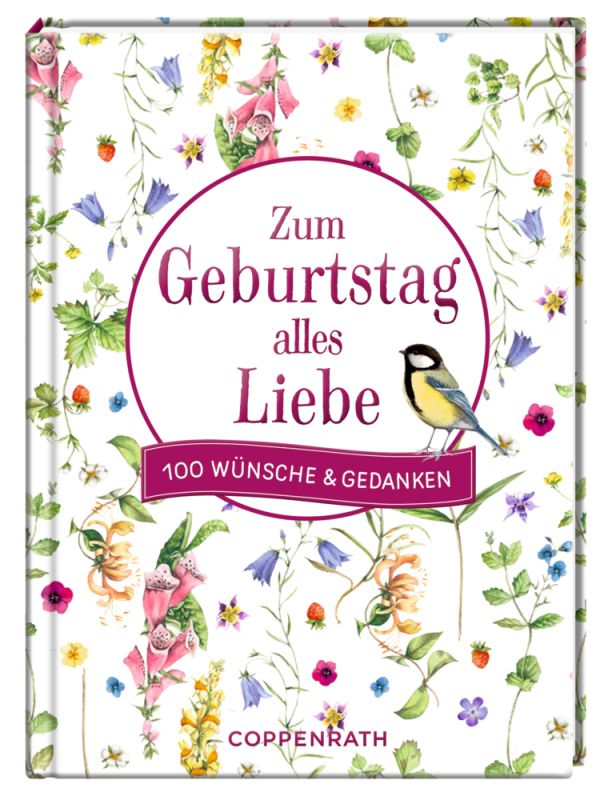 Zum Geburtstag alles Liebe

100 WÜNSCHE & GEDANKEN

COPPENRATH